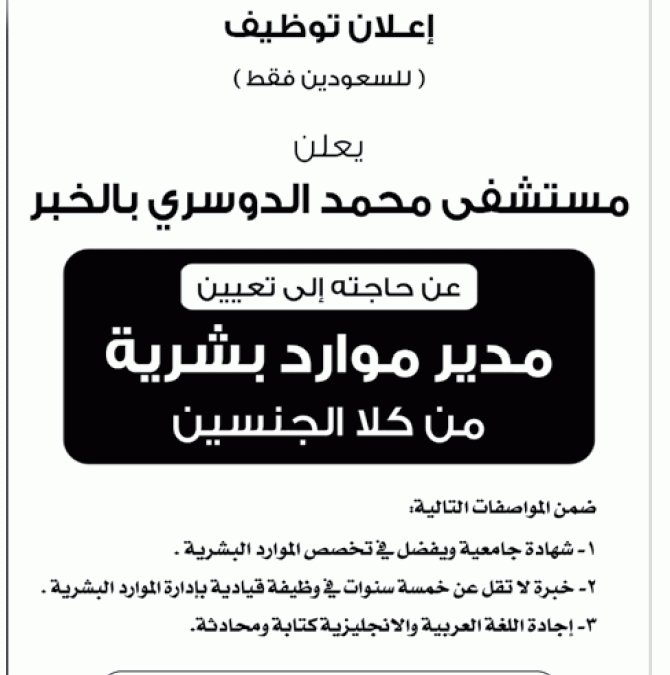 إعـلان توظيف

( للسعودين فقط )

يعلن

مستشفى محمد الدوسري بالخبر

عن حاجته إلى تعيين

مدير موارد بشرية

من كلا الجنسين

ضمن المواصفات التالية:

١- شهادة جامعية ويفضل في تخصص الموارد البشرية .

٢- خبرة لا تقل عن خمسة سنوات في وظيفة قيادية بإدارة الموارد البشرية .

٣- إجادة اللغة العربية والانجليزية كتابة ومحادثة.